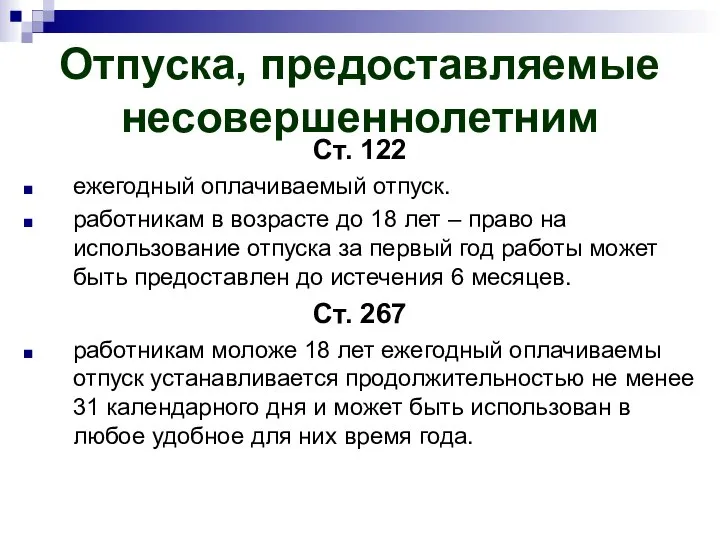 Отпуска, предоставляемые несовершеннолетним

Ст. 122

ежегодный оплачиваемый отпуск.

работникам в возрасте до 18 лет – право на использование отпуска за первый год работы может быть предоставлен до истечения 6 месяцев.

Ст. 267

работникам моложе 18 лет ежегодный оплачиваемы отпуск устанавливается продолжительностью не менее 31 календарного дня и может быть использован в любое удобное для них время года.